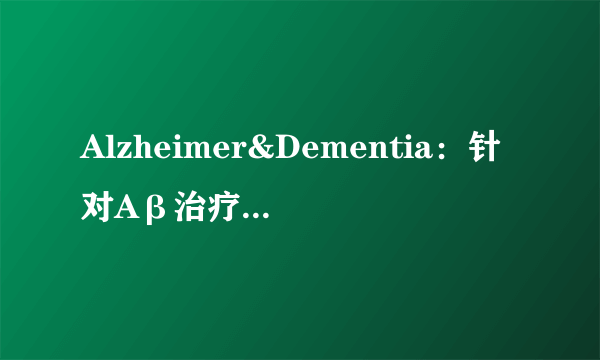 Alzheimer&Dementia：针对Aβ治疗...